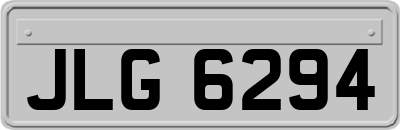 JLG 6294